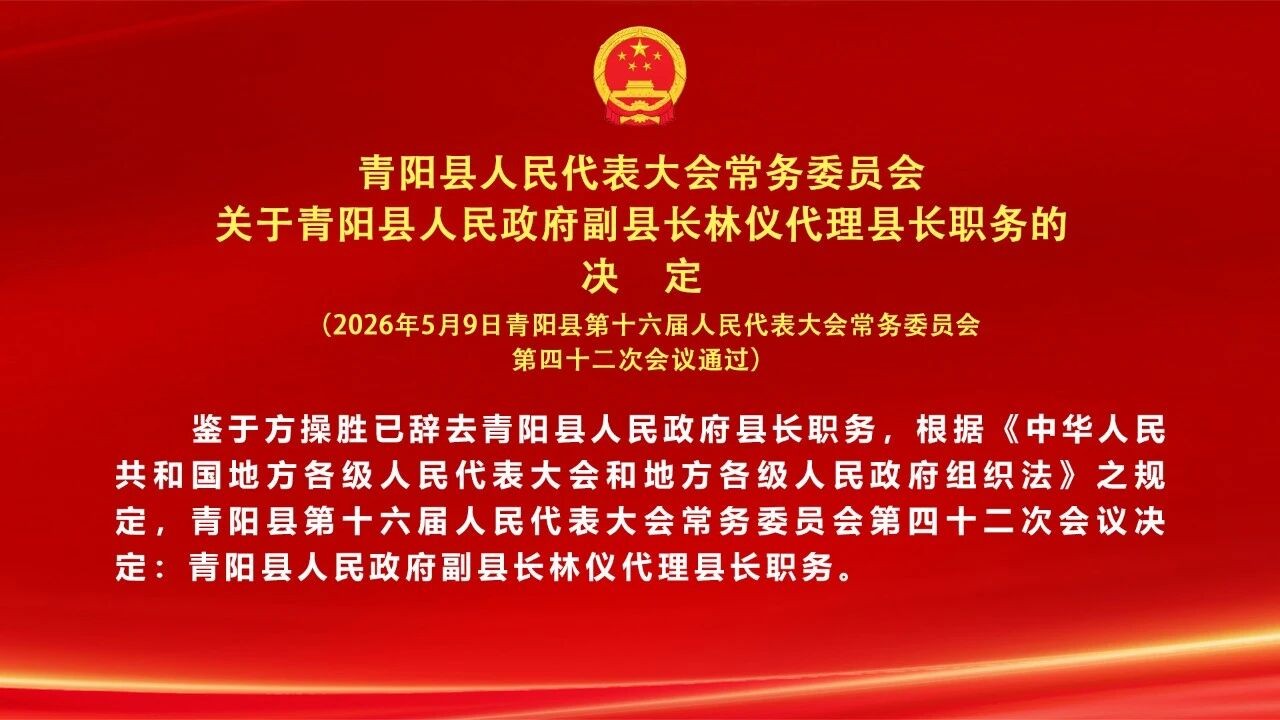 青阳县人民代表大会常务委员会
关于青阳县人民政府副县长林仪代理县长职务的
决 定

（2026年5月9日青阳县第十六届人民代表大会常务委员会第四十二次会议通过）

鉴于方操胜已辞去青阳县人民政府县长职务，根据《中华人民共和国地方各级人民代表大会和地方各级人民政府组织法》之规定，青阳县第十六届人民代表大会常务委员会第四十二次会议决定：青阳县人民政府副县长林仪代理县长职务。